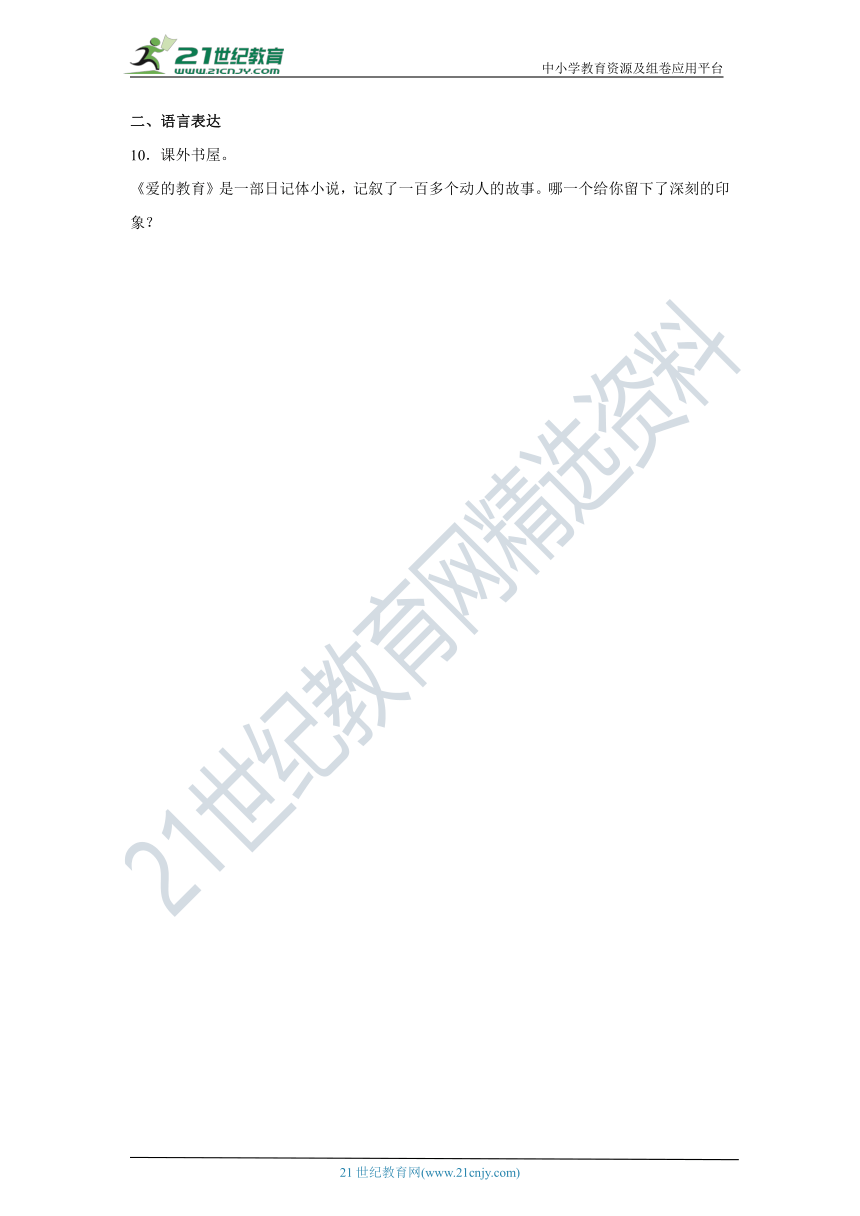 21世纪教育
www.21cnjy.com

中小学教育资源及组卷应用平台

二、语言表达

10．课外书屋。

《爱的教育》是一部日记体小说，记叙了一百多个动人的故事。哪一个给你留下了深刻的印象？

21世纪教育网精选资料

21 世纪教育网(www.21cnjy.com)